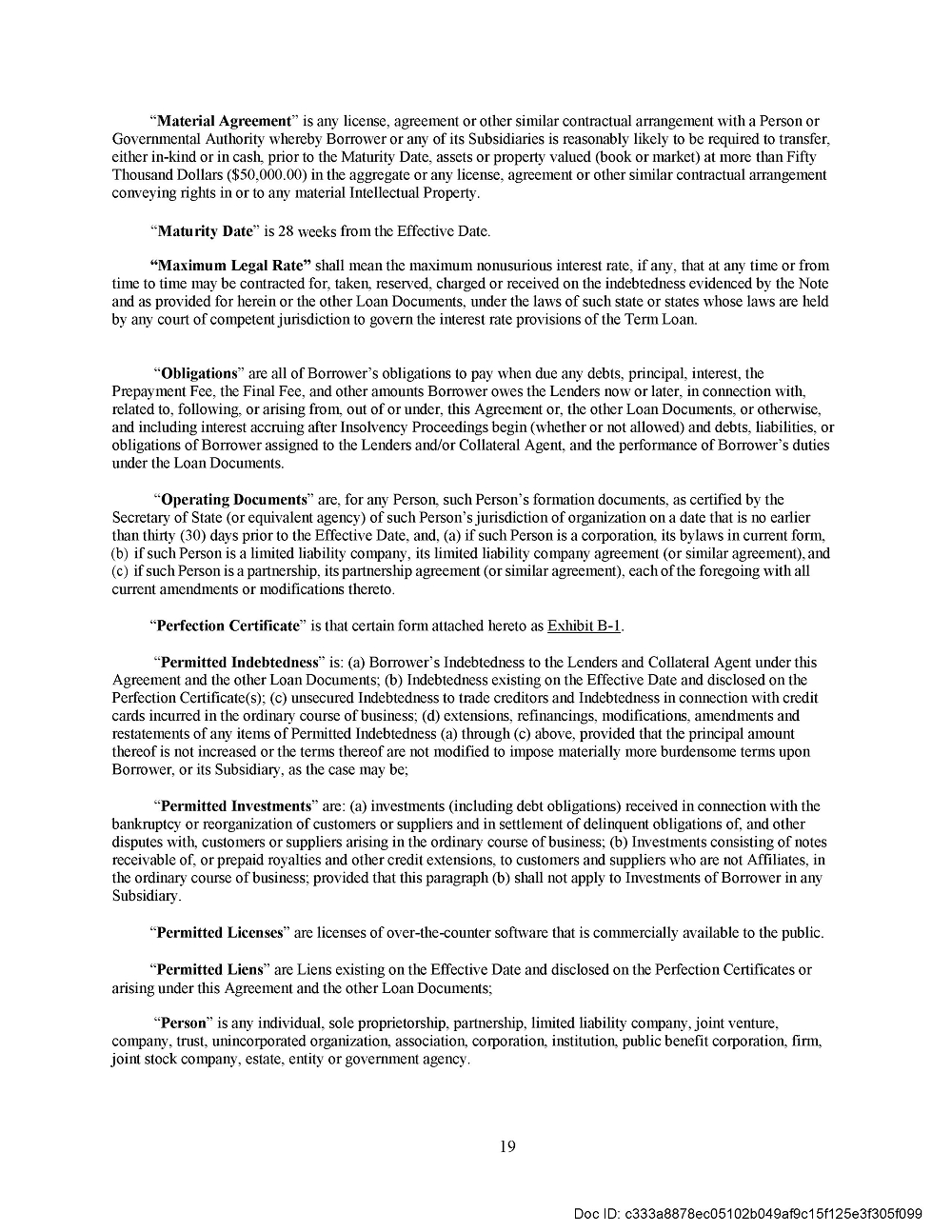 "Material Agreement" is any license, agreement or other similar contractual arrangement with a Person or Governmental Authority whereby Borrower or any of its Subsidiaries is reasonably likely to be required to transfer, either in-kind or in cash, prior to the Maturity Date, assets or property valued (book or market) at more than Fifty Thousand Dollars ($50,000.00) in the aggregate or any license, agreement or other similar contractual arrangement conveying rights in or to any material Intellectual Property.

"Maturity Date" is 28 weeks from the Effective Date.

"Maximum Legal Rate" shall mean the maximum nonusurious interest rate, if any, that at any time or from time to time may be contracted for, taken, reserved, charged or received on the indebtedness evidenced by the Note and as provided for herein or the other Loan Documents, under the laws of such state or states whose laws are held by any court of competent jurisdiction to govern the interest rate provisions of the Term Loan.

"Obligations" are all of Borrower's obligations to pay when due any debts, principal, interest, the Prepayment Fee, the Final Fee, and other amounts Borrower owes the Lenders now or later, in connection with, related to, following, or arising from, out of or under, this Agreement or, the other Loan Documents, or otherwise, and including interest accruing after Insolvency Proceedings begin (whether or not allowed) and debts, liabilities, or obligations of Borrower assigned to the Lenders and/or Collateral Agent, and the performance of Borrower's duties under the Loan Documents.

"Operating Documents" are, for any Person, such Person's formation documents, as certified by the Secretary of State (or equivalent agency) of such Person's jurisdiction of organization on a date that is no earlier than thirty (30) days prior to the Effective Date, and, (a) if such Person is a corporation, its bylaws in current form, (b) if such Person is a limited liability company, its limited liability company agreement (or similar agreement), and (c) if such Person is a partnership, its partnership agreement (or similar agreement), each of the foregoing with all current amendments or modifications thereto.

"Perfection Certificate" is that certain form attached hereto as Exhibit B-1.

"Permitted Indebtedness" is: (a) Borrower's Indebtedness to the Lenders and Collateral Agent under this Agreement and the other Loan Documents; (b) Indebtedness existing on the Effective Date and disclosed on the Perfection Certificate(s); (c) unsecured Indebtedness to trade creditors and Indebtedness in connection with credit cards incurred in the ordinary course of business; (d) extensions, refinancings, modifications, amendments and restatements of any items of Permitted Indebtedness (a) through (c) above, provided that the principal amount thereof is not increased or the terms thereof are not modified to impose materially more burdensome terms upon Borrower, or its Subsidiary, as the case may be;

"Permitted Investments" are: (a) investments (including debt obligations) received in connection with the bankruptcy or reorganization of customers or suppliers and in settlement of delinquent obligations of, and other disputes with, customers or suppliers arising in the ordinary course of business; (b) Investments consisting of notes receivable of, or prepaid royalties and other credit extensions, to customers and suppliers who are not Affiliates, in the ordinary course of business; provided that this paragraph (b) shall not apply to Investments of Borrower in any Subsidiary.

"Permitted Licenses" are licenses of over-the-counter software that is commercially available to the public.

"Permitted Liens" are Liens existing on the Effective Date and disclosed on the Perfection Certificates or arising under this Agreement and the other Loan Documents;

"Person" is any individual, sole proprietorship, partnership, limited liability company, joint venture, company, trust, unincorporated organization, association, corporation, institution, public benefit corporation, firm, joint stock company, estate, entity or government agency.

19

Doc ID: c333a8878ec05102b049af9c15f125e3f305f099